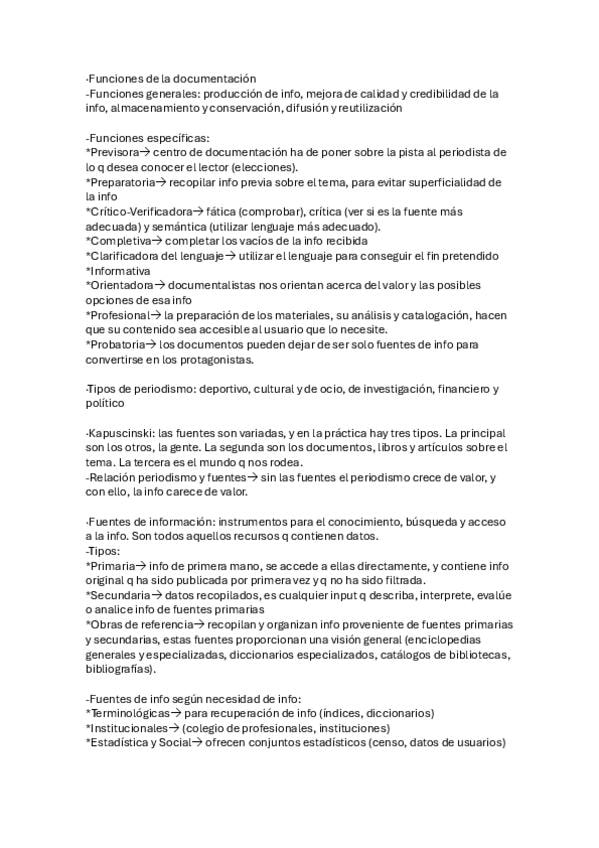 -Funciones de la documentación
-Funciones generales: producción de info, mejora de calidad y credibilidad de la info, almacenamiento y conservación, difusión y reutilización

-Funciones específicas:
*Previsora→ centro de documentación ha de poner sobre la pista al periodista de lo q desea conocer el lector (elecciones).
*Preparatoria→ recopilar info previa sobre el tema, para evitar superficialidad de la info
*Crítico-Verificadora→ fática (comprobar), crítica (ver si es la fuente más adecuada) y semántica (utilizar lenguaje más adecuado).
*Completiva→ completar los vacíos de la info recibida
*Clarificadora del lenguaje→ utilizar el lenguaje para conseguir el fin pretendido
*Informativa
*Orientadora→ documentalistas nos orientan acerca del valor y las posibles opciones de esa info
*Profesional→ la preparación de los materiales, su análisis y catalogación, hacen que su contenido sea accesible al usuario que lo necesite.
*Probatoria→ los documentos pueden dejar de ser solo fuentes de info para convertirse en los protagonistas.

-Tipos de periodismo: deportivo, cultural y de ocio, de investigación, financiero y político

-Kapuscinski: las fuentes son variadas, y en la práctica hay tres tipos. La principal son los otros, la gente. La segunda son los documentos, libros y artículos sobre el tema. La tercera es el mundo q nos rodea.
-Relación periodismo y fuentes→ sin las fuentes el periodismo crece de valor, y con ello, la info carece de valor.

-Fuentes de información: instrumentos para el conocimiento, búsqueda y acceso a la info. Son todos aquellos recursos q contienen datos.
-Tipos:
*Primaria→ info de primera mano, se accede a ellas directamente, y contiene info original q ha sido publicada por primera vez y q no ha sido filtrada.
*Secundaria→ datos recopilados, es cualquier input q describa, interprete, evalúe o analice info de fuentes primarias
*Obras de referencia→ recopilan y organizan info proveniente de fuentes primarias y secundarias, estas fuentes proporcionan una visión general (enciclopedias generales y especializadas, diccionarios especializados, catálogos de bibliotecas, bibliografías).

-Fuentes de info según necesidad de info:
*Terminológicas→ para recuperación de info (índices, diccionarios)
*Institucionales→ (colegio de profesionales, instituciones)
*Estadística y Social→ ofrecen conjuntos estadísticos (censo, datos de usuarios)